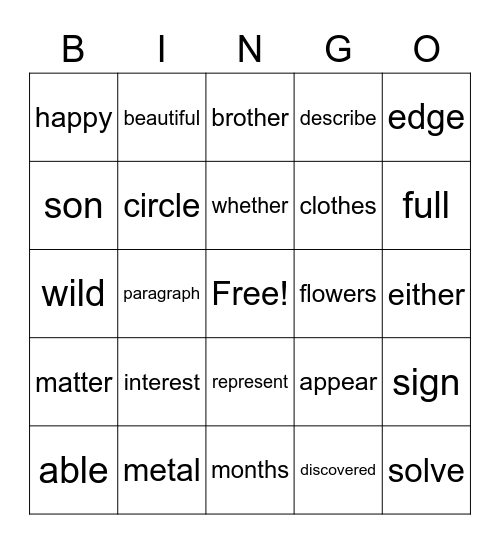 | B | I | N | G | O |
|---|---|---|---|---|
| happy | beautiful | brother | describe | edge |
| son | circle | whether | clothes | full |
| wild | paragraph | Free! | flowers | either |
| matter | interest | represent | appear | sign |
| able | metal | months | discovered | solve |